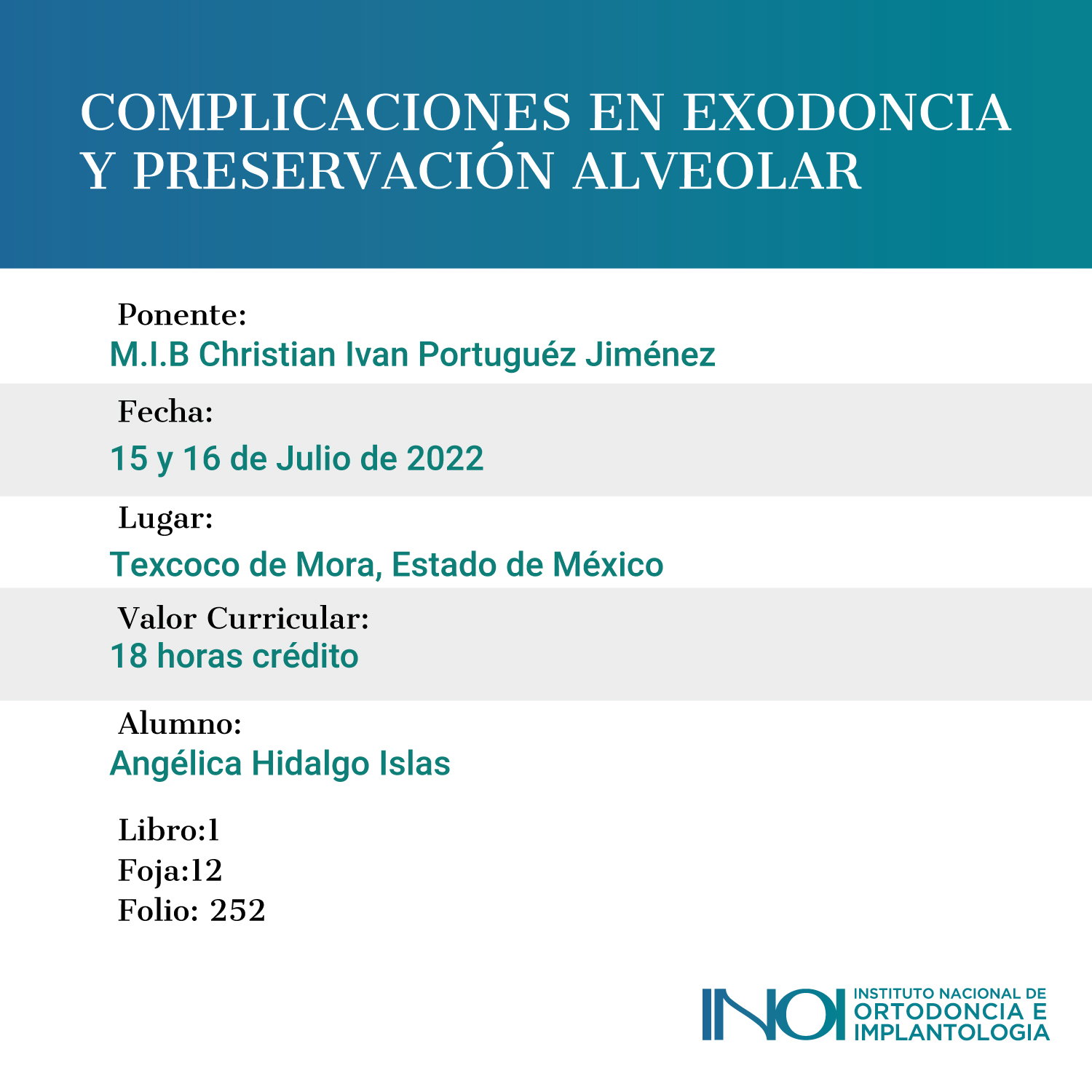 COMPLICACIONES EN EXODONCIA Y PRESERVACIÓN ALVEOLAR

Ponente:
M.I.B Christian Ivan Portuguéz Jiménez

Fecha:
15 y 16 de Julio de 2022

Lugar:
Texcoco de Mora, Estado de México

Valor Curricular:
18 horas crédito

Alumno:
Angélica Hidalgo Islas

Libro:1
Foja:12
Folio: 252

INOI INSTITUTO NACIONAL DE ORTODONCIA E IMPLANTOLOGIA